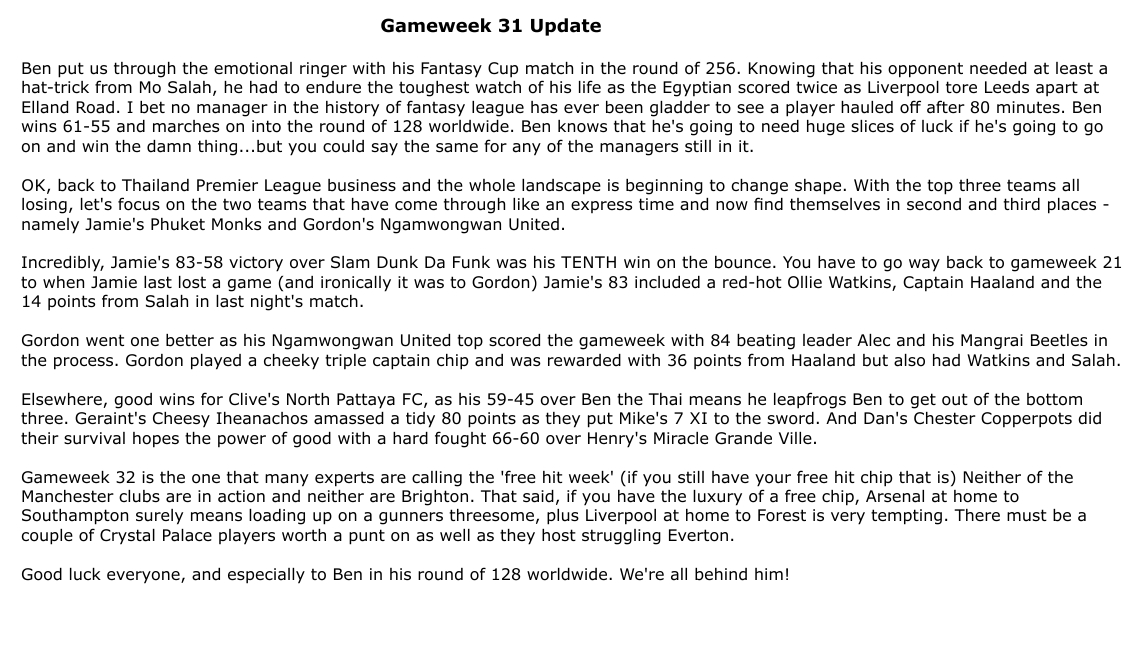 Gameweek 31 Update

Ben put us through the emotional ringer with his Fantasy Cup match in the round of 256. Knowing that his opponent needed at least a hat-trick from Mo Salah, he had to endure the toughest watch of his life as the Egyptian scored twice as Liverpool tore Leeds apart at Elland Road. I bet no manager in the history of fantasy league has ever been gladder to see a player hauled off after 80 minutes. Ben wins 61-55 and marches on into the round of 128 worldwide. Ben knows that he's going to need huge slices of luck if he's going to go on and win the damn thing...but you could say the same for any of the managers still in it.

OK, back to Thailand Premier League business and the whole landscape is beginning to change shape. With the top three teams all losing, let's focus on the two teams that have come through like an express time and now find themselves in second and third places - namely Jamie's Phuket Monks and Gordon's Ngamwongwan United.

Incredibly, Jamie's 83-58 victory over Slam Dunk Da Funk was his TENTH win on the bounce. You have to go way back to gameweek 21 to when Jamie last lost a game (and ironically it was to Gordon) Jamie's 83 included a red-hot Ollie Watkins, Captain Haaland and the 14 points from Salah in last night's match.

Gordon went one better as his Ngamwongwan United top scored the gameweek with 84 beating leader Alec and his Mangrai Beetles in the process. Gordon played a cheeky triple captain chip and was rewarded with 36 points from Haaland but also had Watkins and Salah.

Elsewhere, good wins for Clive's North Pattaya FC, as his 59-45 over Ben the Thai means he leapfrogs Ben to get out of the bottom three. Geraint's Cheesy Iheanachos amassed a tidy 80 points as they put Mike's 7 XI to the sword. And Dan's Chester Copperpots did their survival hopes the power of good with a hard fought 66-60 over Henry's Miracle Grande Ville.

Gameweek 32 is the one that many experts are calling the 'free hit week' (if you still have your free hit chip that is) Neither of the Manchester clubs are in action and neither are Brighton. That said, if you have the luxury of a free chip, Arsenal at home to Southampton surely means loading up on a gunners threesome, plus Liverpool at home to Forest is very tempting. There must be a couple of Crystal Palace players worth a punt on as well as they host struggling Everton.

Good luck everyone, and especially to Ben in his round of 128 worldwide. We're all behind him!